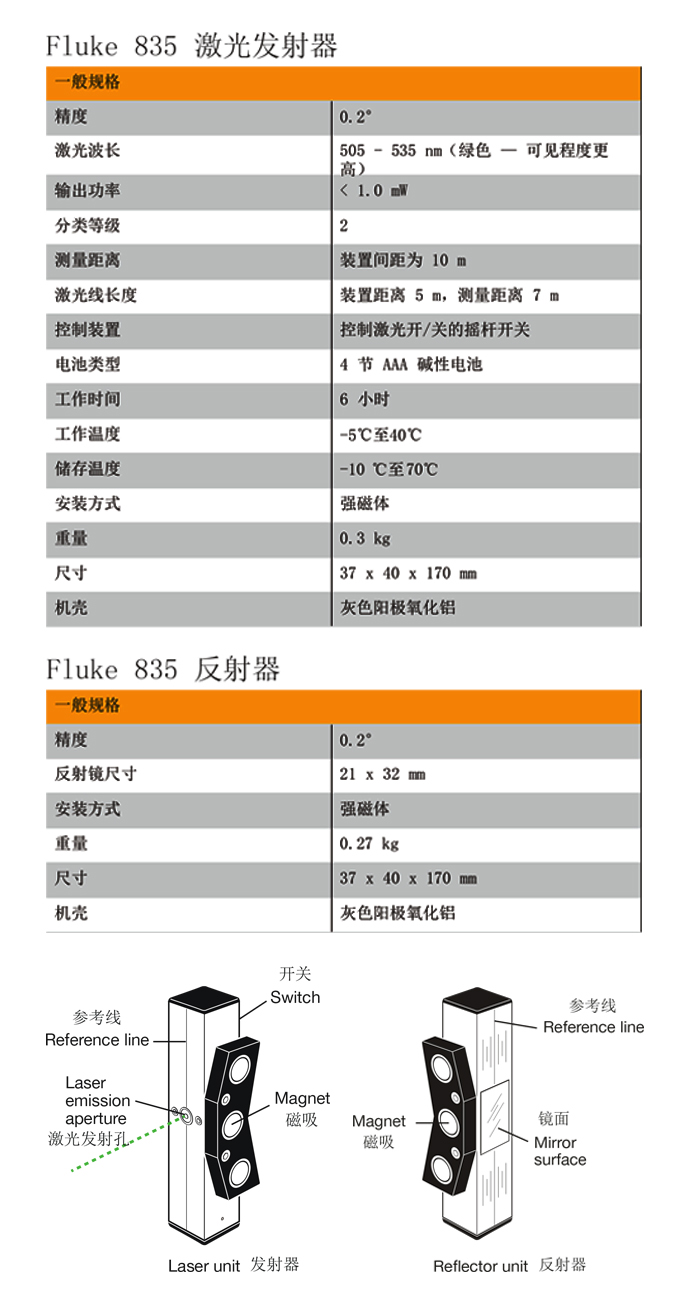 Fluke 835 激光发射器

| 一般规格 | |
|---|---|
| 精度 | 0.2° |
| 激光波长 | 505 - 535 nm（绿色 — 可见程度更高） |
| 输出功率 | < 1.0 mW |
| 分类等级 | 2 |
| 测量距离 | 装置间距为 10 m |
| 激光线长度 | 装置距离 5 m，测量距离 7 m |
| 控制装置 | 控制激光开/关的摇杆开关 |
| 电池类型 | 4 节 AAA 碱性电池 |
| 工作时间 | 6 小时 |
| 工作温度 | -5℃至40℃ |
| 储存温度 | -10 ℃至70℃ |
| 安装方式 | 强磁体 |
| 重量 | 0.3 kg |
| 尺寸 | 37 x 40 x 170 mm |
| 机壳 | 灰色阳极氧化铝 |

Fluke 835 反射器

| 一般规格 | |
|---|---|
| 精度 | 0.2° |
| 反射镜尺寸 | 21 x 32 mm |
| 安装方式 | 强磁体 |
| 重量 | 0.27 kg |
| 尺寸 | 37 x 40 x 170 mm |
| 机壳 | 灰色阳极氧化铝 |

开关
Switch
参考线
Reference line
Laser emission aperture
激光发射孔
Magnet
磁吸
Laser unit 发射器

参考线
Reference line
Magnet
磁吸
镜面
Mirror surface
Reflector unit 反射器